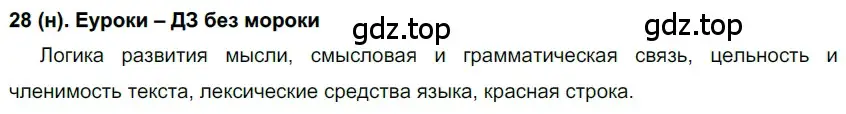 28 (н). Еуроки – ДЗ без мороки

gdz.top

gdz.top

Логика развития мысли, смысловая и грамматическая связь, цельность и членимость текста, лексические средства языка, красная строка.